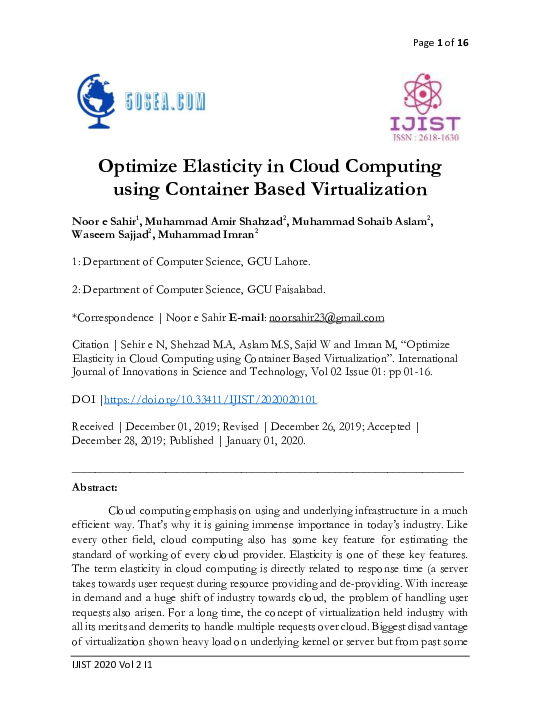 Page 1 of 16

50SEA.COM

IJIST
ISSN : 2618-1630

Optimize Elasticity in Cloud Computing using Container Based Virtualization

Noor e Sahir$^1$, Muhammad Amir Shahzad$^2$, Muhammad Sohaib Aslam$^2$, Waseem Sajjad$^2$, Muhammad Imran$^2$

1: Department of Computer Science, GCU Lahore.

2: Department of Computer Science, GCU Faisalabad.

*Correspondence | Noor e Sahir E-mail: noorsahir23@gmail.com

Citation | Sehir e N, Shehzad M.A, Aslam M.S, Sajid W and Imran M, "Optimize Elasticity in Cloud Computing using Container Based Virtualization". International Journal of Innovations in Science and Technology, Vol 02 Issue 01: pp 01-16.

DOI |https://doi.org/10.33411/IJIST/2020020101

Received | December 01, 2019; Revised | December 26, 2019; Accepted | December 28, 2019; Published | January 01, 2020.

Abstract:

Cloud computing emphasis on using and underlying infrastructure in a much efficient way. That's why it is gaining immense importance in today's industry. Like every other field, cloud computing also has some key feature for estimating the standard of working of every cloud provider. Elasticity is one of these key features. The term elasticity in cloud computing is directly related to response time (a server takes towards user request during resource providing and de-providing. With increase in demand and a huge shift of industry towards cloud, the problem of handling user requests also arisen. For a long time, the concept of virtualization held industry with all its merits and demerits to handle multiple requests over cloud. Biggest disadvantage of virtualization shown heavy load on underlying kernel or server but from past some

IJIST 2020 Vol 2 I1